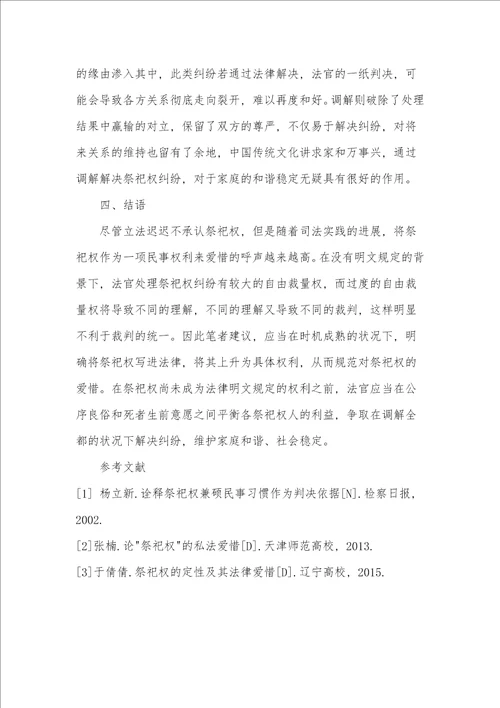 的缘由渗入其中，此类纠纷若通过法律解决，法官的一纸判决，可能会导致各方关系彻底走向裂开，难以再度和好。调解则破除了处理结果中赢输的对立，保留了双方的尊严，不仅易于解决纠纷，对将来关系的维持也留有了余地，中国传统文化讲求家和万事兴，通过调解解决祭祀权纠纷，对于家庭的和谐稳定无疑具有很好的作用。

四、结语

尽管立法迟迟不承认祭祀权，但是随着司法实践的进展，将祭祀权作为一项民事权利来爱惜的呼声越来越高。在没有明文规定的背景下，法官处理祭祀权纠纷有较大的自由裁量权，而过度的自由裁量权将导致不同的理解，不同的理解又导致不同的裁判，这样明显不利于裁判的统一。因此笔者建议，应当在时机成熟的状况下，明确将祭祀权写进法律，将其上升为具体权利，从而规范对祭祀权的爱惜。在祭祀权尚未成为法律明文规定的权利之前，法官应当在公序良俗和死者生前意愿之间平衡各祭祀权人的利益，争取在调解全都的状况下解决纠纷，维护家庭和谐、社会稳定。

参考文献

[1] 杨立新.诠释祭祀权兼硕民事习惯作为判决依据[N].检察日报，2002.

[2]张楠.论"祭祀权"的私法爱惜[D].天津师范高校，2013.

[3]于倩倩.祭祀权的定性及其法律爱惜[D].辽宁高校，2015.